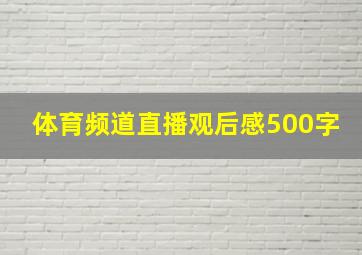 体育频道直播观后感500字